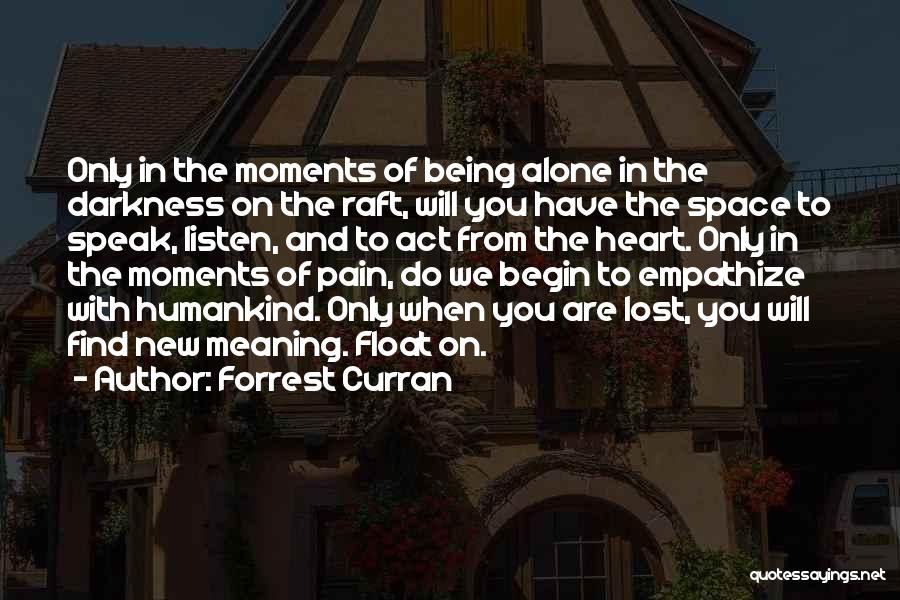 Only in the moments of being alone in the darkness on the raft, will you have the space to speak, listen, and to act from the heart. Only in the moments of pain, do we begin to empathize with humankind. Only when you are lost, you will find new meaning. Float on.

- Author: Forrest Curran

quotessayings.net